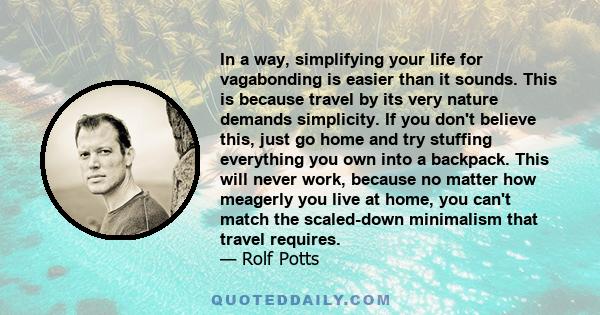 In a way, simplifying your life for vagabonding is easier than it sounds. This is because travel by its very nature demands simplicity. If you don't believe this, just go home and try stuffing everything you own into a backpack. This will never work, because no matter how meagerly you live at home, you can't match the scaled-down minimalism that travel requires.
— Rolf Potts

QUOTEDDAILY.COM